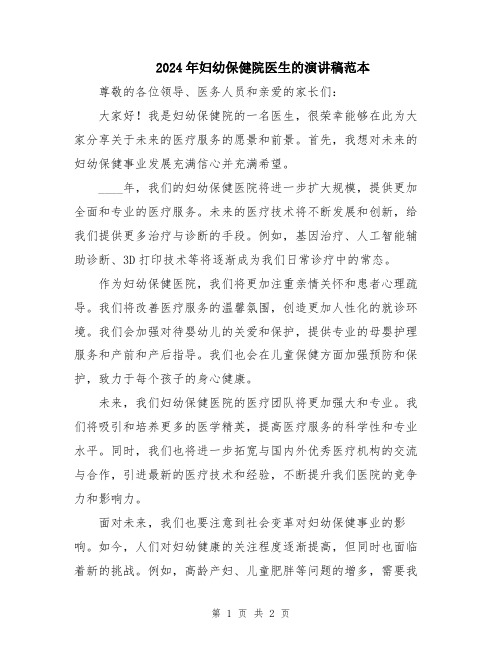 2024年妇幼保健院医生的演讲稿范本

尊敬的各位领导、医务人员和亲爱的家长们：

大家好！我是妇幼保健院的一名医生，很荣幸能够在此为大家分享关于未来的医疗服务的愿景和前景。首先，我想对未来的妇幼保健事业发展充满信心并充满希望。

____年，我们的妇幼保健医院将进一步扩大规模，提供更加全面和专业的医疗服务。未来的医疗技术将不断发展和创新，给我们提供更多治疗与诊断的手段。例如，基因治疗、人工智能辅助诊断、3D打印技术等将逐渐成为我们日常诊疗中的常态。

作为妇幼保健医院，我们将更加注重亲情关怀和患者心理疏导。我们将改善医疗服务的温馨氛围，创造更加人性化的就诊环境。我们会加强对待婴幼儿的关爱和保护，提供专业的母婴护理服务和产前和产后指导。我们也会在儿童保健方面加强预防和保护，致力于每个孩子的身心健康。

未来，我们妇幼保健医院的医疗团队将更加强大和专业。我们将吸引和培养更多的医学精英，提高医疗服务的科学性和专业水平。同时，我们也将进一步拓宽与国内外优秀医疗机构的交流与合作，引进最新的医疗技术和经验，不断提升我们医院的竞争力和影响力。

面对未来，我们也要注意到社会变革对妇幼保健事业的影响。如今，人们对妇幼健康的关注程度逐渐提高，但同时也面临着新的挑战。例如，高龄产妇、儿童肥胖等问题的增多，需要我

第 1 页 共 2 页